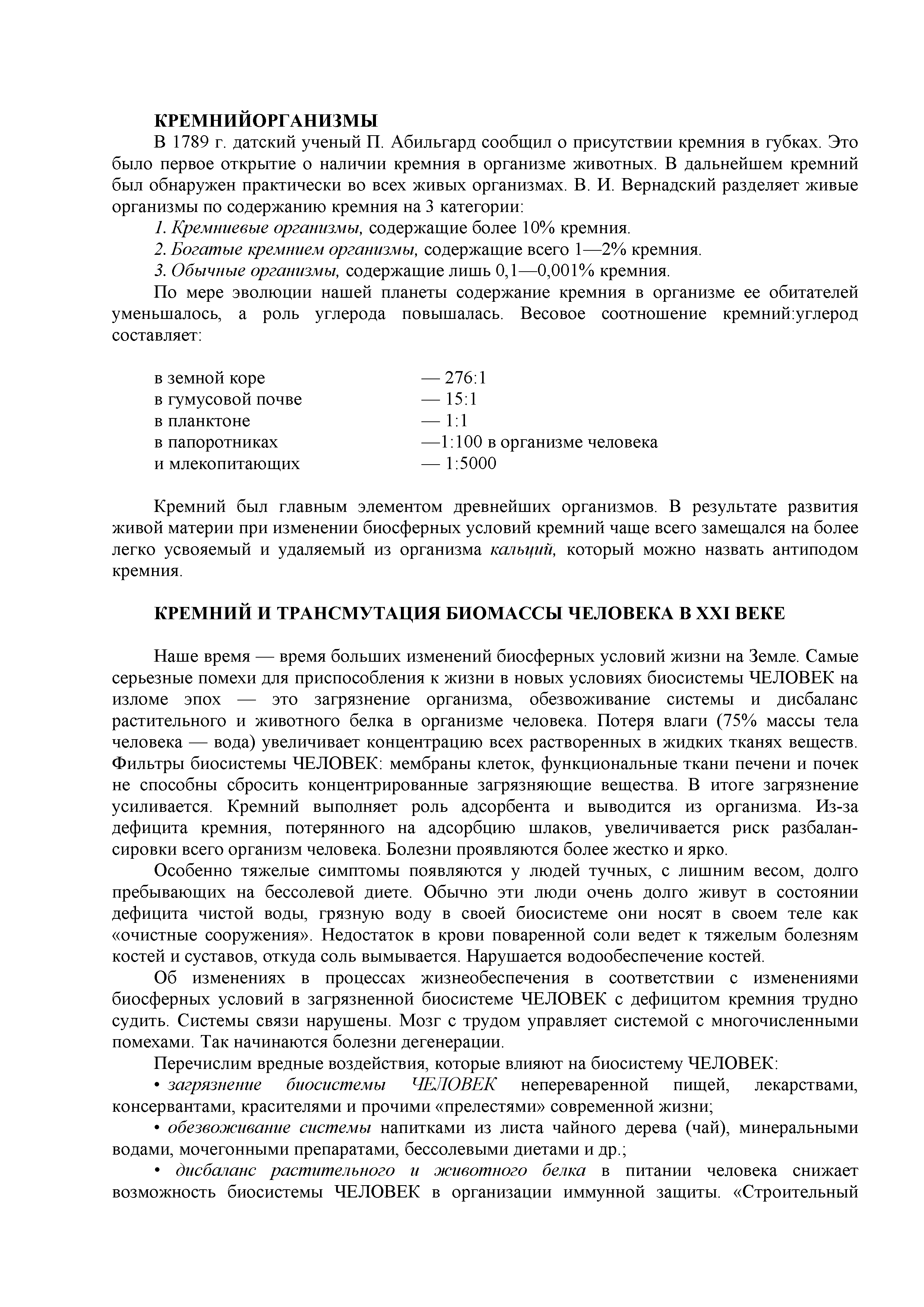 КРЕМНИЙОРГАНИЗМЫ

В 1789 г. датский ученый П. Абильгард сообщил о присутствии кремния в губках. Это было первое открытие о наличии кремния в организме животных. В дальнейшем кремний был обнаружен практически во всех живых организмах. В. И. Вернадский разделяет живые организмы по содержанию кремния на 3 категории:

1. Кремниевые организмы, содержащие более 10% кремния.

2. Богатые кремнием организмы, содержащие всего 1—2% кремния.

3. Обычные организмы, содержащие лишь 0,1—0,001% кремния.

По мере эволюции нашей планеты содержание кремния в организме ее обитателей уменьшалось, а роль углерода повышалась. Весовое соотношение кремний:углерод составляет:

| | |
|---|---|
| в земной коре | — 276:1 |
| в гумусовой почве | — 15:1 |
| в планктоне | — 1:1 |
| в папоротниках | —1:100 в организме человека |
| и млекопитающих | — 1:5000 |

Кремний был главным элементом древнейших организмов. В результате развития живой материи при изменении биосферных условий кремний чаще всего замещался на более легко усвояемый и удаляемый из организма кальций, который можно назвать антиподом кремния.

КРЕМНИЙ И ТРАНСМУТАЦИЯ БИОМАССЫ ЧЕЛОВЕКА В XXI ВЕКЕ

Наше время — время больших изменений биосферных условий жизни на Земле. Самые серьезные помехи для приспособления к жизни в новых условиях биосистемы ЧЕЛОВЕК на изломе эпох — это загрязнение организма, обезвоживание системы и дисбаланс растительного и животного белка в организме человека. Потеря влаги (75% массы тела человека — вода) увеличивает концентрацию всех растворенных в жидких тканях веществ. Фильтры биосистемы ЧЕЛОВЕК: мембраны клеток, функциональные ткани печени и почек не способны сбросить концентрированные загрязняющие вещества. В итоге загрязнение усиливается. Кремний выполняет роль адсорбента и выводится из организма. Из-за дефицита кремния, потерянного на адсорбцию шлаков, увеличивается риск разбалансировки всего организм человека. Болезни проявляются более жестко и ярко.

Особенно тяжелые симптомы появляются у людей тучных, с лишним весом, долго пребывающих на бессолевой диете. Обычно эти люди очень долго живут в состоянии дефицита чистой воды, грязную воду в своей биосистеме они носят в своем теле как «очистные сооружения». Недостаток в крови поваренной соли ведет к тяжелым болезням костей и суставов, откуда соль вымывается. Нарушается водообеспечение костей.

Об изменениях в процессах жизнеобеспечения в соответствии с изменениями биосферных условий в загрязненной биосистеме ЧЕЛОВЕК с дефицитом кремния трудно судить. Системы связи нарушены. Мозг с трудом управляет системой с многочисленными помехами. Так начинаются болезни дегенерации.

Перечислим вредные воздействия, которые влияют на биосистему ЧЕЛОВЕК:

• загрязнение биосистемы ЧЕЛОВЕК непереваренной пищей, лекарствами, консервантами, красителями и прочими «прелестями» современной жизни;

• обезвоживание системы напитками из листа чайного дерева (чай), минеральными водами, мочегонными препаратами, бессолевыми диетами и др.;

• дисбаланс растительного и животного белка в питании человека снижает возможность биосистемы ЧЕЛОВЕК в организации иммунной защиты. «Строительный